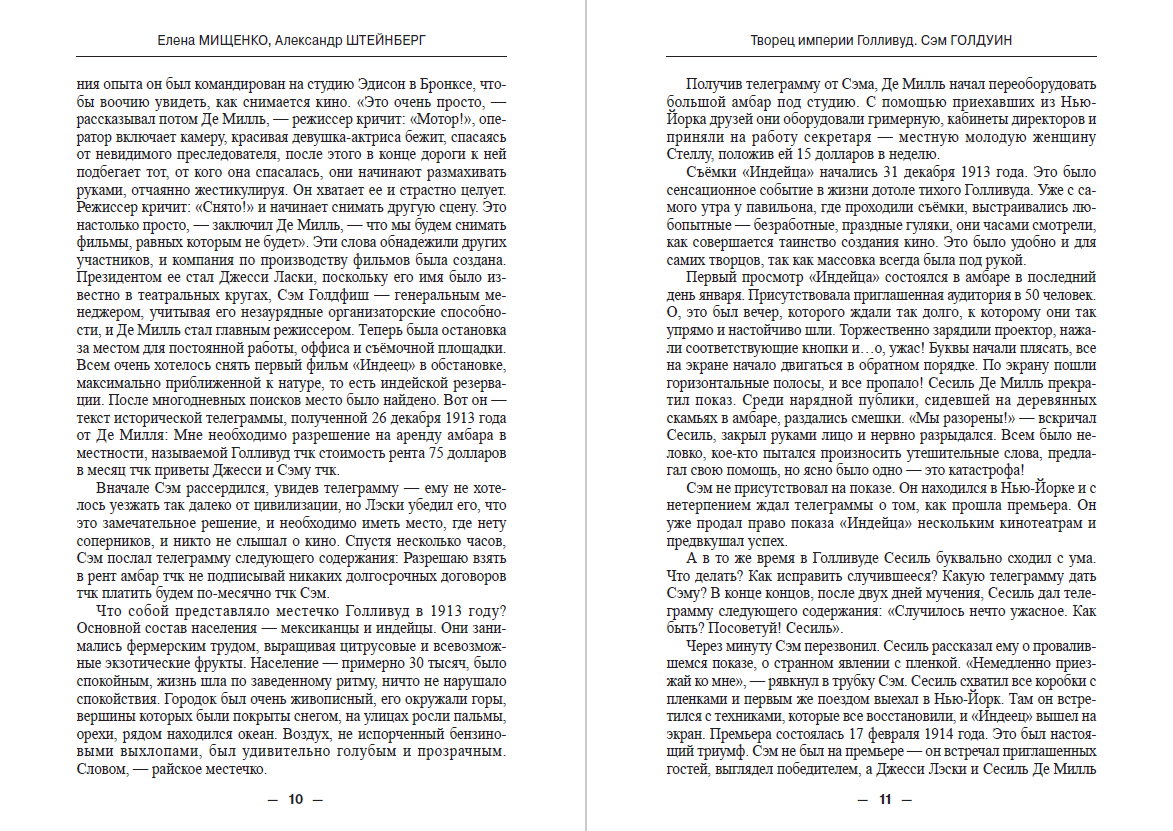 Елена МИЩЕНКО, Александр ШТЕЙНБЕРГ

ния опыта он был командирован на студию Эдисон в Бронксе, чтобы воочию увидеть, как снимается кино. «Это очень просто, — рассказывал потом Де Милль, — режиссер кричит: «Мотор!», оператор включает камеру, красивая девушка-актриса бежит, спасаясь от невидимого преследователя, после этого в конце дороги к ней подбегает тот, от кого она спасалась, они начинают размахивать руками, отчаянно жестикулируя. Он хватает ее и страстно целует. Режиссер кричит: «Снято!» и начинает снимать другую сцену. Это настолько просто, — заключил Де Милль, — что мы будем снимать фильмы, равных которым не будет». Эти слова обнадежили других участников, и компания по производству фильмов была создана. Президентом ее стал Джесси Ласки, поскольку его имя было известно в театральных кругах, Сэм Голдфиш — генеральным менеджером, учитывая его незаурядные организаторские способности, и Де Милль стал главным режиссером. Теперь была остановка за местом для постоянной работы, оффиса и съёмочной площадки. Всем очень хотелось снять первый фильм «Индеец» в обстановке, максимально приближенной к натуре, то есть индейской резервации. После многодневных поисков место было найдено. Вот он — текст исторической телеграммы, полученной 26 декабря 1913 года от Де Милля: Мне необходимо разрешение на аренду амбара в местности, называемой Голливуд тчк стоимость рента 75 долларов в месяц тчк приветы Джесси и Сэму тчк.

Вначале Сэм рассердился, увидев телеграмму — ему не хотелось уезжать так далеко от цивилизации, но Лэски убедил его, что это замечательное решение, и необходимо иметь место, где нету соперников, и никто не слышал о кино. Спустя несколько часов, Сэм послал телеграмму следующего содержания: Разрешаю взять в рент амбар тчк не подписывай никаких долгосрочных договоров тчк платить будем по-месячно тчк Сэм.

Что собой представляло местечко Голливуд в 1913 году? Основной состав населения — мексиканцы и индейцы. Они занимались фермерским трудом, выращивая цитрусовые и всевозможные экзотические фрукты. Население — примерно 30 тысяч, было спокойным, жизнь шла по заведенному ритму, ничто не нарушало спокойствия. Городок был очень живописный, его окружали горы, вершины которых были покрыты снегом, на улицах росли пальмы, орехи, рядом находился океан. Воздух, не испорченный бензиновыми выхлопами, был удивительно голубым и прозрачным. Словом, — райское местечко.

— 10 —

Творец империи Голливуд. Сэм ГОЛДУИН

Получив телеграмму от Сэма, Де Милль начал переоборудовать большой амбар под студию. С помощью приехавших из Нью-Йорка друзей они оборудовали гримерную, кабинеты директоров и приняли на работу секретаря — местную молодую женщину Стеллу, положив ей 15 долларов в неделю.

Съёмки «Индейца» начались 31 декабря 1913 года. Это было сенсационное событие в жизни дотоле тихого Голливуда. Уже с самого утра у павильона, где проходили съёмки, выстраивались любопытные — безработные, праздные гуляки, они часами смотрели, как совершается таинство создания кино. Это было удобно и для самих творцов, так как массовка всегда была под рукой.

Первый просмотр «Индейца» состоялся в амбаре в последний день января. Присутствовала приглашенная аудитория в 50 человек. О, это был вечер, которого ждали так долго, к которому они так упрямо и настойчиво шли. Торжественно зарядили проектор, нажали соответствующие кнопки и…о, ужас! Буквы начали плясать, все на экране начало двигаться в обратном порядке. По экрану пошли горизонтальные полосы, и все пропало! Сесиль Де Милль прекратил показ. Среди нарядной публики, сидевшей на деревянных скамьях в амбаре, раздались смешки. «Мы разорены!» — вскричал Сесиль, закрыл руками лицо и нервно разрыдался. Всем было неловко, кое-кто пытался произносить утешительные слова, предлагал свою помощь, но ясно было одно — это катастрофа!

Сэм не присутствовал на показе. Он находился в Нью-Йорке и с нетерпением ждал телеграммы о том, как прошла премьера. Он уже продал право показа «Индейца» нескольким кинотеатрам и предвкушал успех.

А в то же время в Голливуде Сесиль буквально сходил с ума. Что делать? Как исправить случившееся? Какую телеграмму дать Сэму? В конце концов, после двух дней мучения, Сесиль дал телеграмму следующего содержания: «Случилось нечто ужасное. Как быть? Посоветуй! Сесиль».

Через минуту Сэм перезвонил. Сесиль рассказал ему о провалившемся показе, о странном явлении с пленкой. «Немедленно приезжай ко мне», — рявкнул в трубку Сэм. Сесиль схватил все коробки с пленками и первым же поездом выехал в Нью-Йорк. Там он встретился с техниками, которые все восстановили, и «Индеец» вышел на экран. Премьера состоялась 17 февраля 1914 года. Это был настоящий триумф. Сэм не был на премьере — он встречал приглашенных гостей, выглядел победителем, а Джесси Лэски и Сесиль Де Милль

— 11 —